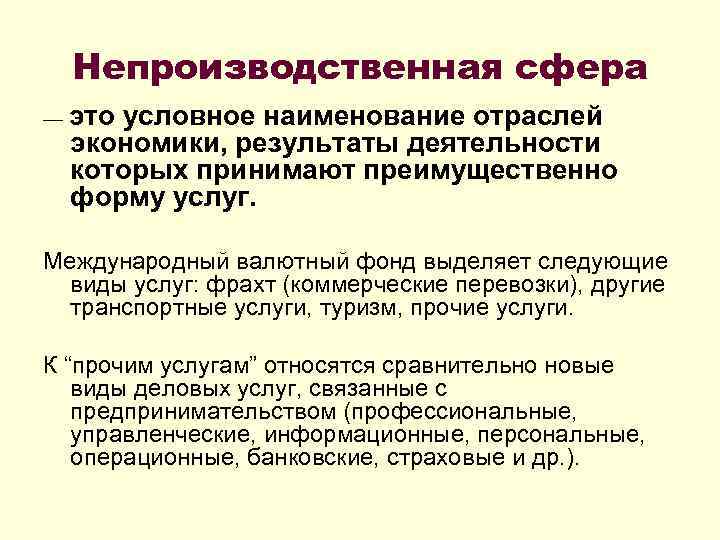 Непроизводственная сфера

— это условное наименование отраслей экономики, результаты деятельности которых принимают преимущественно форму услуг.

Международный валютный фонд выделяет следующие виды услуг: фрахт (коммерческие перевозки), другие транспортные услуги, туризм, прочие услуги.

К “прочим услугам” относятся сравнительно новые виды деловых услуг, связанные с предпринимательством (профессиональные, управленческие, информационные, персональные, операционные, банковские, страховые и др.).